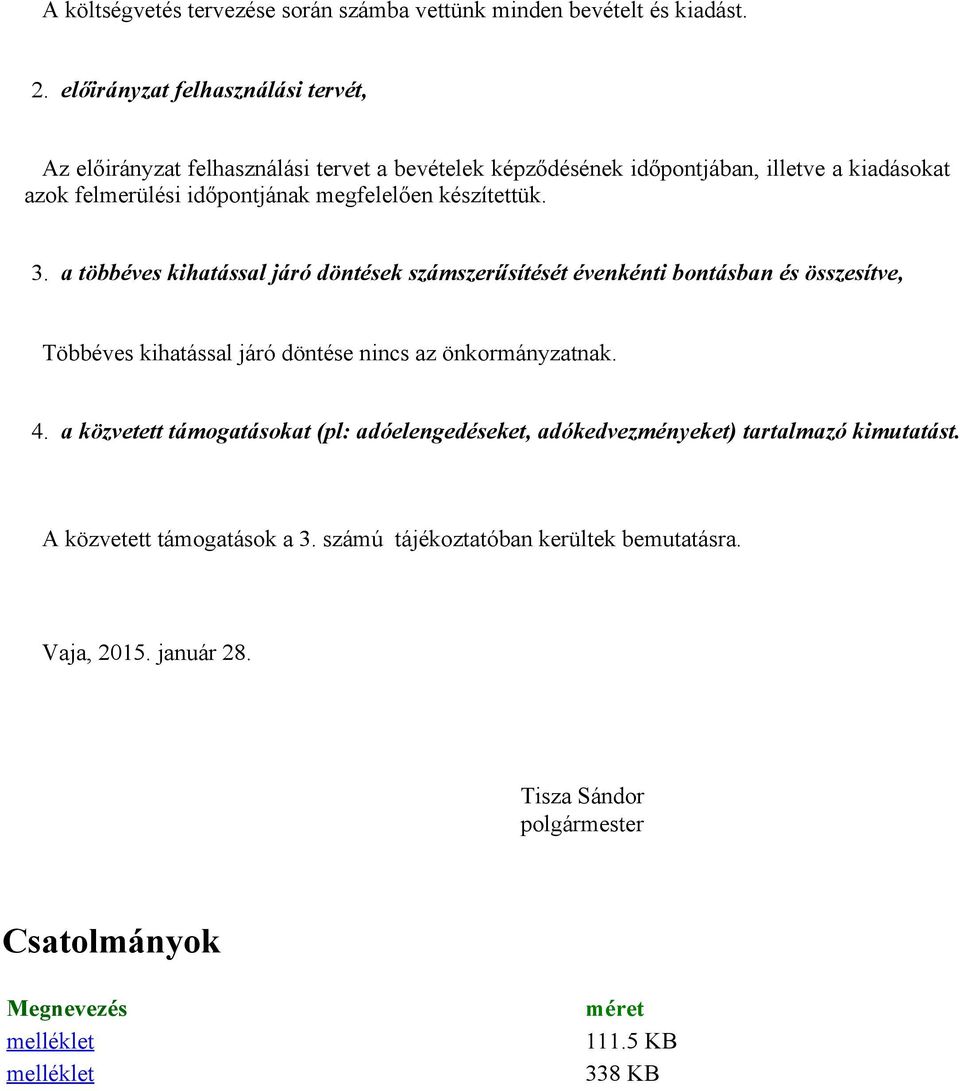 A költségvetés tervezése során számba vettünk minden bevételt és kiadást.

2. előirányzat felhasználási tervét,

Az előirányzat felhasználási tervet a bevételek képződésének időpontjában, illetve a kiadásokat azok felmerülési időpontjának megfelelően készítettük.

3. a többéves kihatással járó döntések számszerűsítését évenkénti bontásban és összesítve,

Többéves kihatással járó döntése nincs az önkormányzatnak.

4. a közvetett támogatásokat (pl: adóelengedéseket, adókedvezményeket) tartalmazó kimutatást.

A közvetett támogatások a 3. számú tájékoztatóban kerültek bemutatásra.

Vaja, 2015. január 28.

Tisza Sándor
polgármester

Csatolmányok

| Megnevezés | méret |
|---|---|
| melléklet | 111.5 KB |
| melléklet | 338 KB |